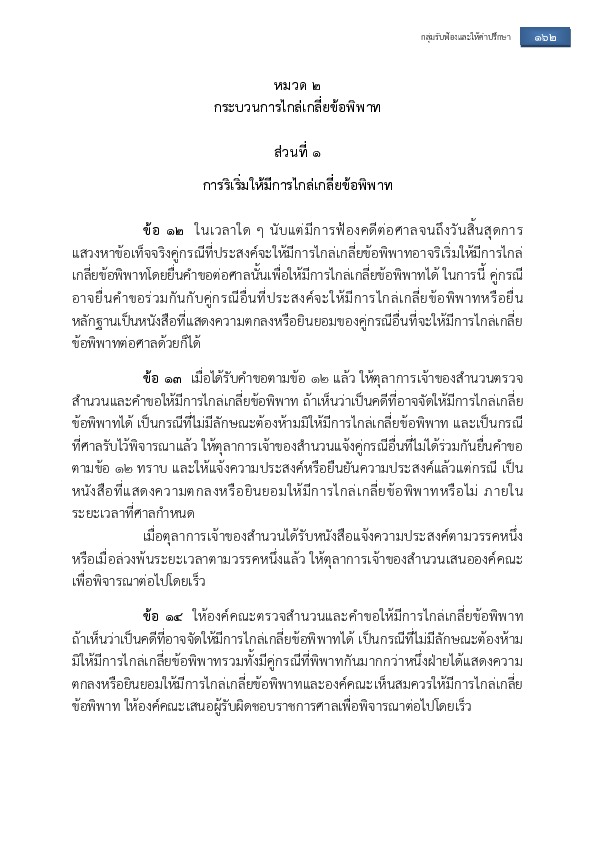 กลุ่มรับฟ้องและให้คำปรึกษา ๑๖๒

หมวด ๒
กระบวนการไกล่เกลี่ยข้อพิพาท

ส่วนที่ ๑
การริเริ่มให้มีการไกล่เกลี่ยข้อพิพาท

ข้อ ๑๒ ในเวลาใด ๆ นับแต่มีการฟ้องคดีต่อศาลจนถึงวันสิ้นสุดการแสวงหาข้อเท็จจริงคู่กรณีที่ประสงค์จะให้มีการไกล่เกลี่ยข้อพิพาทอาจริเริ่มให้มีการไกล่เกลี่ยข้อพิพาทโดยยื่นคำขอต่อศาลนั้นเพื่อให้มีการไกล่เกลี่ยข้อพิพาทได้ ในการนี้ คู่กรณีอาจยื่นคำขอร่วมกันกับคู่กรณีอื่นที่ประสงค์จะให้มีการไกล่เกลี่ยข้อพิพาทหรือยื่นหลักฐานเป็นหนังสือที่แสดงความตกลงหรือยินยอมของคู่กรณีอื่นที่จะให้มีการไกล่เกลี่ยข้อพิพาทต่อศาลด้วยก็ได้

ข้อ ๑๓ เมื่อได้รับคำขอตามข้อ ๑๒ แล้ว ให้ตุลาการเจ้าของสำนวนตรวจสำนวนและคำขอให้มีการไกล่เกลี่ยข้อพิพาท ถ้าเห็นว่าเป็นคดีที่อาจจัดให้มีการไกล่เกลี่ยข้อพิพาทได้ เป็นกรณีที่ไม่มีลักษณะต้องห้ามมิให้มีการไกล่เกลี่ยข้อพิพาท และเป็นกรณีที่ศาลรับไว้พิจารณาแล้ว ให้ตุลาการเจ้าของสำนวนแจ้งคู่กรณีอื่นที่ไม่ได้ร่วมกันยื่นคำขอตามข้อ ๑๒ ทราบ และให้แจ้งความประสงค์หรือยืนยันความประสงค์แล้วแต่กรณี เป็นหนังสือที่แสดงความตกลงหรือยินยอมให้มีการไกล่เกลี่ยข้อพิพาทหรือไม่ ภายในระยะเวลาที่ศาลกำหนด

เมื่อตุลาการเจ้าของสำนวนได้รับหนังสือแจ้งความประสงค์ตามวรรคหนึ่งหรือเมื่อล่วงพ้นระยะเวลาตามวรรคหนึ่งแล้ว ให้ตุลาการเจ้าของสำนวนเสนอองค์คณะเพื่อพิจารณาต่อไปโดยเร็ว

ข้อ ๑๔ ให้องค์คณะตรวจสำนวนและคำขอให้มีการไกล่เกลี่ยข้อพิพาท ถ้าเห็นว่าเป็นคดีที่อาจจัดให้มีการไกล่เกลี่ยข้อพิพาทได้ เป็นกรณีที่ไม่มีลักษณะต้องห้ามมิให้มีการไกล่เกลี่ยข้อพิพาทรวมทั้งมีคู่กรณีที่พิพาทกันมากกว่าหนึ่งฝ่ายได้แสดงความตกลงหรือยินยอมให้มีการไกล่เกลี่ยข้อพิพาทและองค์คณะเห็นสมควรให้มีการไกล่เกลี่ยข้อพิพาท ให้องค์คณะเสนอผู้รับผิดชอบราชการศาลเพื่อพิจารณาต่อไปโดยเร็ว